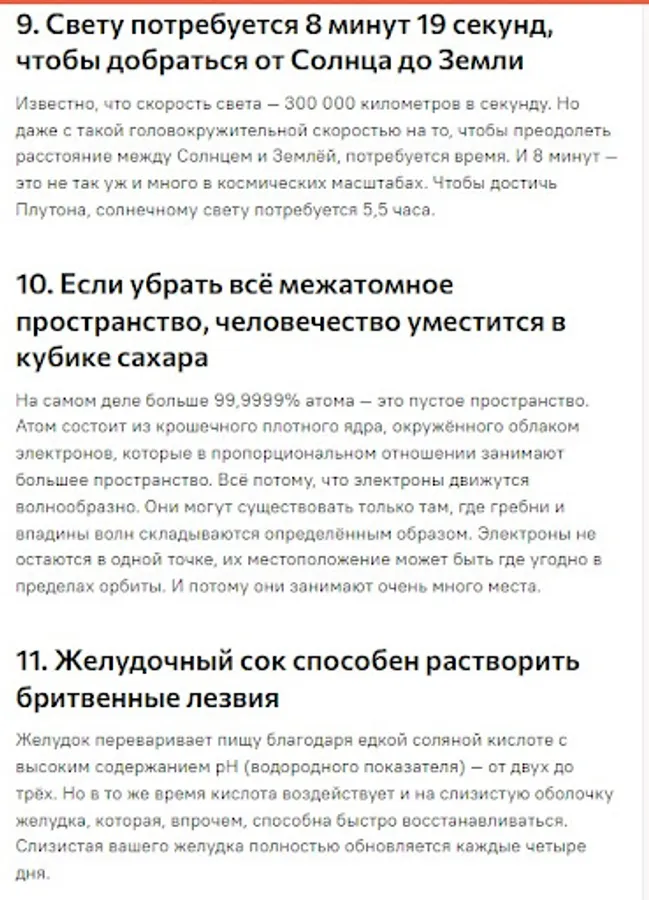 9. Свету потребуется 8 минут 19 секунд, чтобы добраться от Солнца до Земли

Известно, что скорость света — 300 000 километров в секунду. Но даже с такой головокружительной скоростью на то, чтобы преодолеть расстояние между Солнцем и Землёй, потребуется время. И 8 минут — это не так уж и много в космических масштабах. Чтобы достичь Плутона, солнечному свету потребуется 5,5 часа.

10. Если убрать всё межатомное пространство, человечество уместится в кубике сахара

На самом деле больше 99,9999% атома — это пустое пространство. Атом состоит из крошечного плотного ядра, окружённого облаком электронов, которые в пропорциональном отношении занимают большее пространство. Всё потому, что электроны движутся волнообразно. Они могут существовать только там, где гребни и впадины волн складываются определённым образом. Электроны не остаются в одной точке, их местоположение может быть где угодно в пределах орбиты. И потому они занимают очень много места.

11. Желудочный сок способен растворить бритвенные лезвия

Желудок переваривает пищу благодаря едкой соляной кислоте с высоким содержанием pH (водородного показателя) — от двух до трёх. Но в то же время кислота воздействует и на слизистую оболочку желудка, которая, впрочем, способна быстро восстанавливаться. Слизистая вашего желудка полностью обновляется каждые четыре дня.